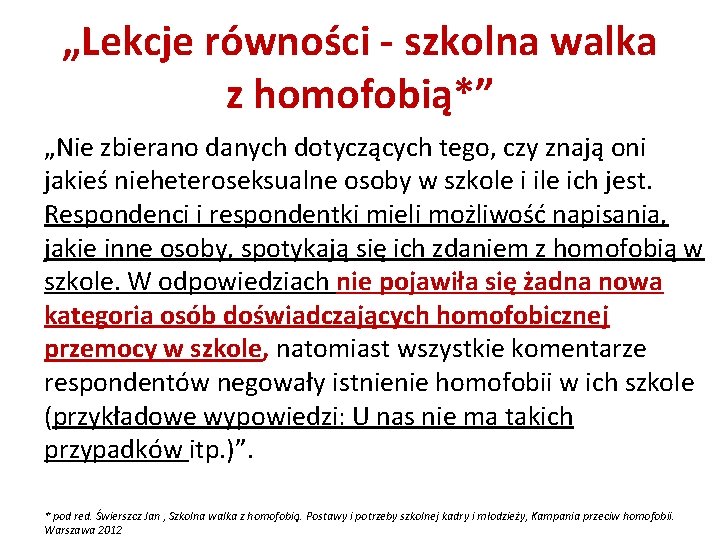 „Lekcje równości - szkolna walka z homofobią*”

„Nie zbierano danych dotyczących tego, czy znają oni jakieś nieheteroseksualne osoby w szkole i ile ich jest. Respondenci i respondentki mieli możliwość napisania, jakie inne osoby, spotykają się ich zdaniem z homofobią w szkole. W odpowiedziach nie pojawiła się żadna nowa kategoria osób doświadczających homofobicznej przemocy w szkole, natomiast wszystkie komentarze respondentów negowały istnienie homofobii w ich szkole (przykładowe wypowiedzi: U nas nie ma takich przypadków itp.)”.

* pod red. Świerszcz Jan , Szkolna walka z homofobią. Postawy i potrzeby szkolnej kadry i młodzieży, Kampania przeciw homofobii. Warszawa 2012